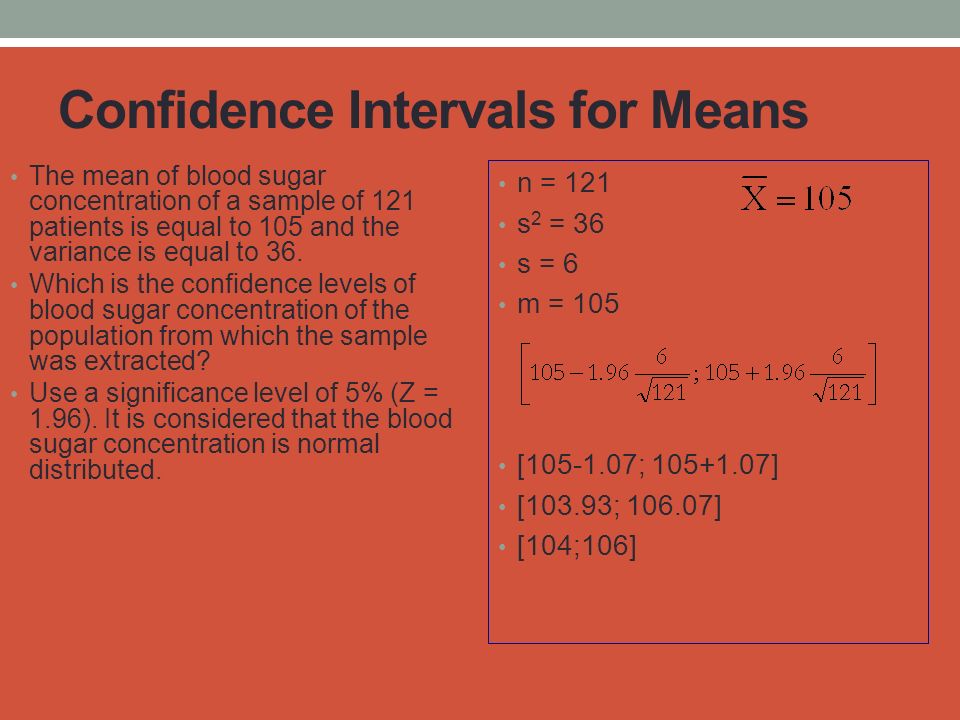 Confidence Intervals for Means

• The mean of blood sugar concentration of a sample of 121 patients is equal to 105 and the variance is equal to 36.
• Which is the confidence levels of blood sugar concentration of the population from which the sample was extracted?
• Use a significance level of 5% (Z = 1.96). It is considered that the blood sugar concentration is normal distributed.

• n = 121
$\overline{X} = 105$
• $s^2$ = 36
• s = 6
• m = 105

$\left[105 - 1.96\frac{6}{\sqrt{121}}; 105 + 1.96\frac{6}{\sqrt{121}}\right]$

• [105-1.07; 105+1.07]
• [103.93; 106.07]
• [104;106]